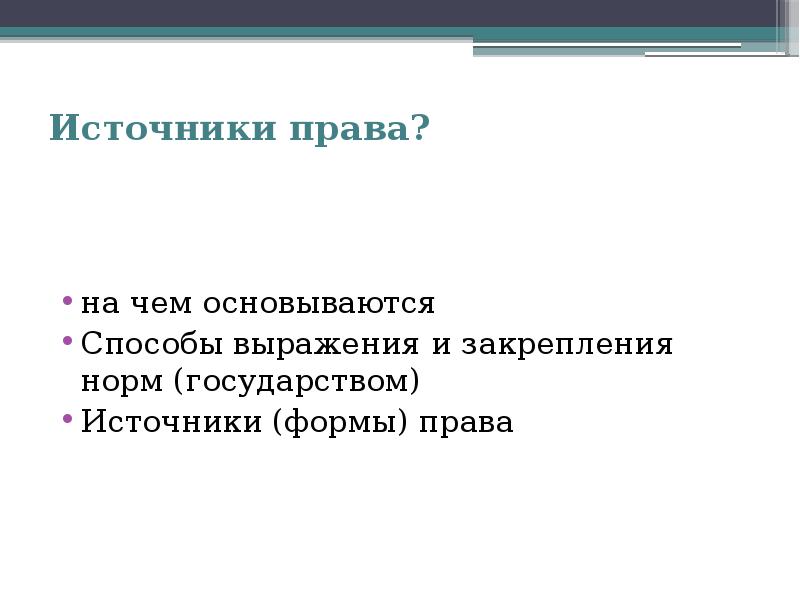 Источники права?

• на чем основываются
• Способы выражения и закрепления норм (государством)
• Источники (формы) права